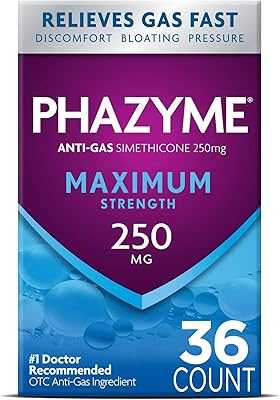 RELIEVES GAS FAST
DISCOMFORT BLOATING PRESSURE

PHAZYME®

ANTI-GAS SIMETHICONE 250mg

MAXIMUM
STRENGTH

250
MG

#1 Doctor Recommended
OTC Anti-Gas Ingredient

36
COUNT